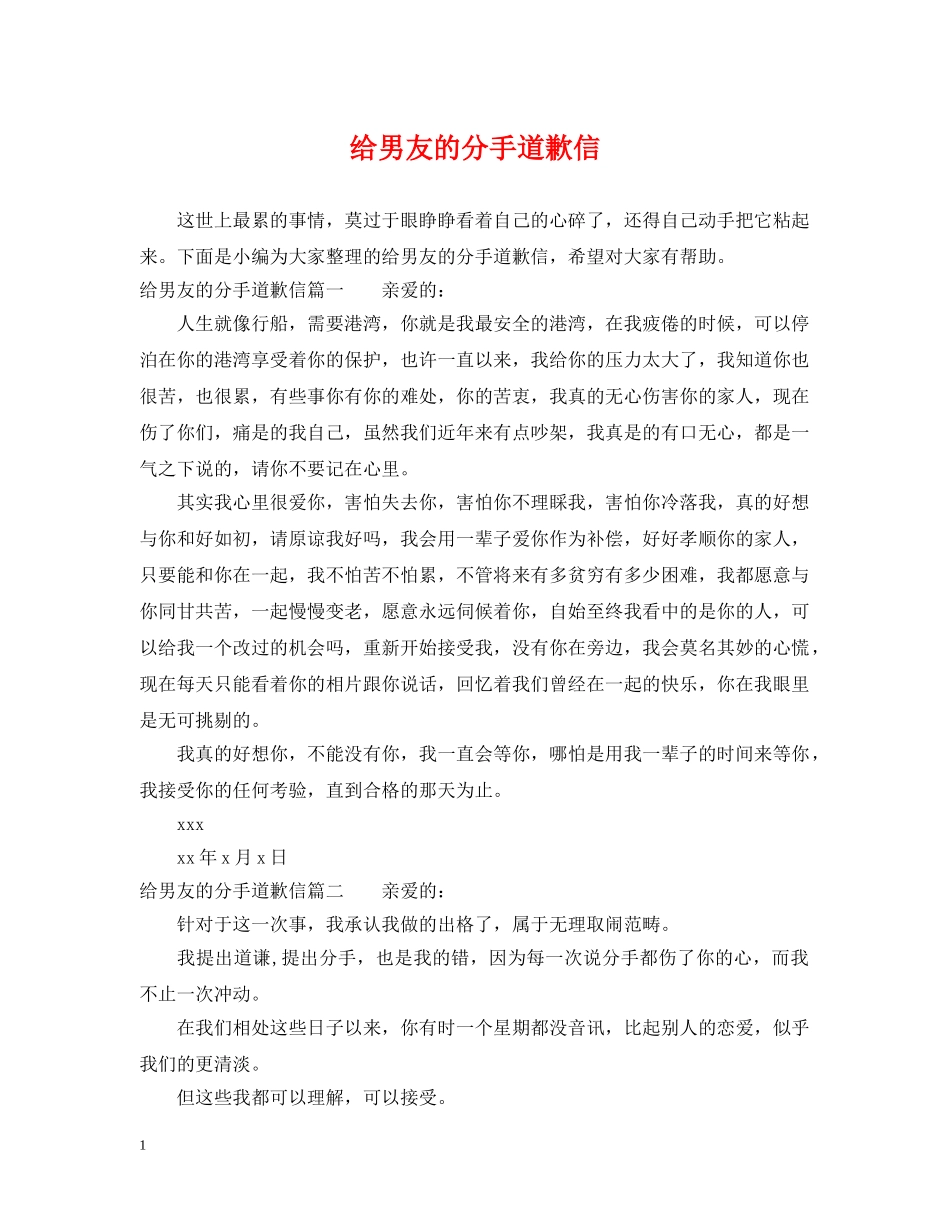 给男友的分手道歉信

这世上最累的事情，莫过于眼睁睁看着自己的心碎了，还得自己动手把它粘起来。下面是小编为大家整理的给男友的分手道歉信，希望对大家有帮助。

给男友的分手道歉信篇一　　亲爱的：

人生就像行船，需要港湾，你就是我最安全的港湾，在我疲倦的时候，可以停泊在你的港湾享受着你的保护，也许一直以来，我给你的压力太大了，我知道你也很苦，也很累，有些事你有你的难处，你的苦衷，我真的无心伤害你的家人，现在伤了你们，痛是的我自己，虽然我们近年来有点吵架，我真是的有口无心，都是一气之下说的，请你不要记在心里。

其实我心里很爱你，害怕失去你，害怕你不理睬我，害怕你冷落我，真的好想与你和好如初，请原谅我好吗，我会用一辈子爱你作为补偿，好好孝顺你的家人，只要能和你在一起，我不怕苦不怕累，不管将来有多贫穷有多少困难，我都愿意与你同甘共苦，一起慢慢变老，愿意永远伺候着你，自始至终我看中的是你的人，可以给我一个改过的机会吗，重新开始接受我，没有你在旁边，我会莫名其妙的心慌，现在每天只能看着你的相片跟你说话，回忆着我们曾经在一起的快乐，你在我眼里是无可挑剔的。

我真的好想你，不能没有你，我一直会等你，哪怕是用我一辈子的时间来等你，我接受你的任何考验，直到合格的那天为止。

xxx

xx 年 x 月 x 日

给男友的分手道歉信篇二　　亲爱的：

针对于这一次事，我承认我做的出格了，属于无理取闹范畴。

我提出道谦,提出分手，也是我的错，因为每一次说分手都伤了你的心，而我不止一次冲动。

在我们相处这些日子以来，你有时一个星期都没音讯，比起别人的恋爱，似乎我们的更清淡。

但这些我都可以理解，可以接受。

1